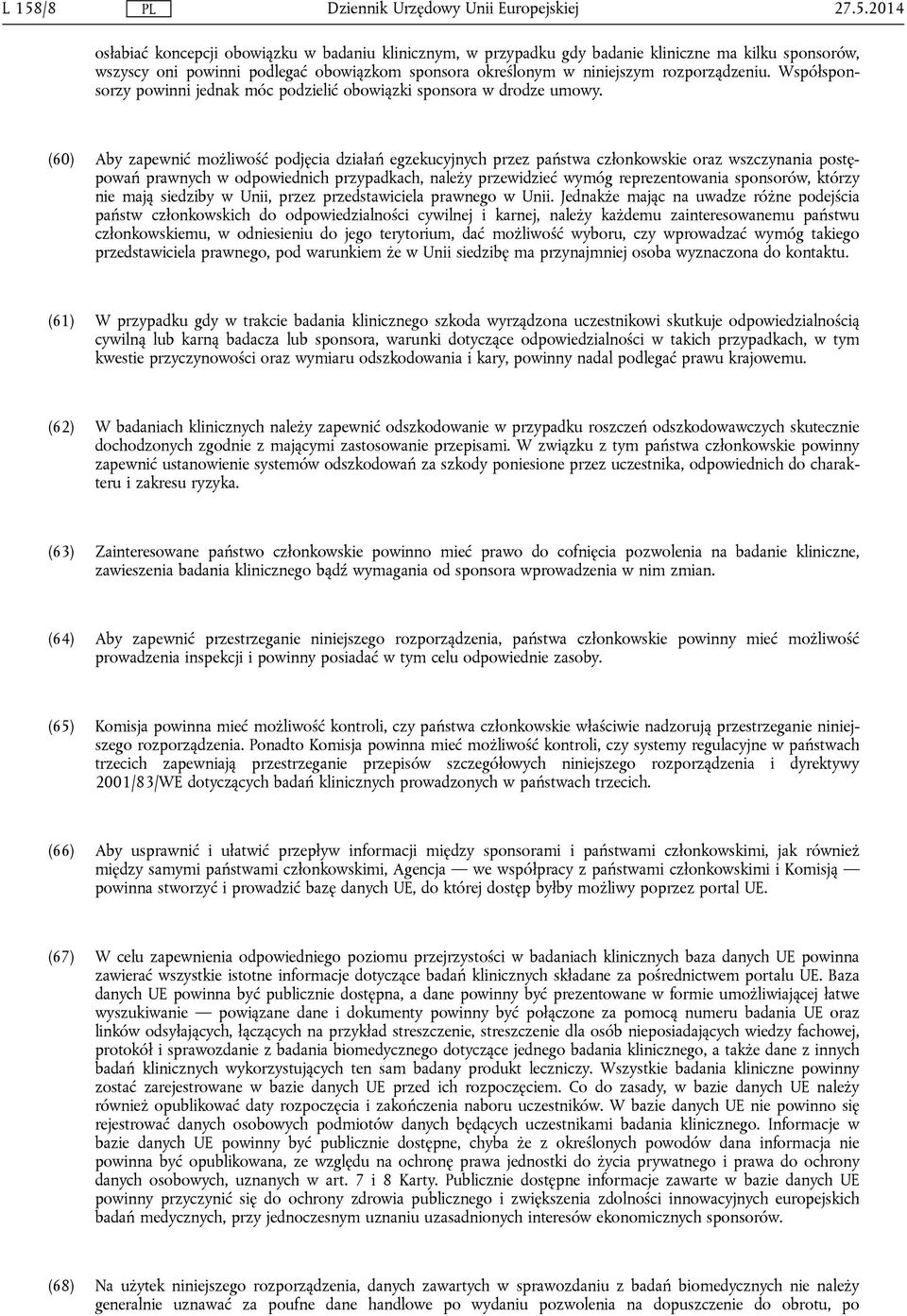 L 158/8 PL Dziennik Urzędowy Unii Europejskiej 27.5.2014

osłabiać koncepcji obowiązku w badaniu klinicznym, w przypadku gdy badanie kliniczne ma kilku sponsorów, wszyscy oni powinni podlegać obowiązkom sponsora określonym w niniejszym rozporządzeniu. Współsponsorzy powinni jednak móc podzielić obowiązki sponsora w drodze umowy.

(60) Aby zapewnić możliwość podjęcia działań egzekucyjnych przez państwa członkowskie oraz wszczynania postępowań prawnych w odpowiednich przypadkach, należy przewidzieć wymóg reprezentowania sponsorów, którzy nie mają siedziby w Unii, przez przedstawiciela prawnego w Unii. Jednakże mając na uwadze różne podejścia państw członkowskich do odpowiedzialności cywilnej i karnej, należy każdemu zainteresowanemu państwu członkowskiemu, w odniesieniu do jego terytorium, dać możliwość wyboru, czy wprowadzać wymóg takiego przedstawiciela prawnego, pod warunkiem że w Unii siedzibę ma przynajmniej osoba wyznaczona do kontaktu.

(61) W przypadku gdy w trakcie badania klinicznego szkoda wyrządzona uczestnikowi skutkuje odpowiedzialnością cywilną lub karną badacza lub sponsora, warunki dotyczące odpowiedzialności w takich przypadkach, w tym kwestie przyczynowości oraz wymiaru odszkodowania i kary, powinny nadal podlegać prawu krajowemu.

(62) W badaniach klinicznych należy zapewnić odszkodowanie w przypadku roszczeń odszkodowawczych skutecznie dochodzonych zgodnie z mającymi zastosowanie przepisami. W związku z tym państwa członkowskie powinny zapewnić ustanowienie systemów odszkodowań za szkody poniesione przez uczestnika, odpowiednich do charakteru i zakresu ryzyka.

(63) Zainteresowane państwo członkowskie powinno mieć prawo do cofnięcia pozwolenia na badanie kliniczne, zawieszenia badania klinicznego bądź wymagania od sponsora wprowadzenia w nim zmian.

(64) Aby zapewnić przestrzeganie niniejszego rozporządzenia, państwa członkowskie powinny mieć możliwość prowadzenia inspekcji i powinny posiadać w tym celu odpowiednie zasoby.

(65) Komisja powinna mieć możliwość kontroli, czy państwa członkowskie właściwie nadzorują przestrzeganie niniejszego rozporządzenia. Ponadto Komisja powinna mieć możliwość kontroli, czy systemy regulacyjne w państwach trzecich zapewniają przestrzeganie przepisów szczegółowych niniejszego rozporządzenia i dyrektywy 2001/83/WE dotyczących badań klinicznych prowadzonych w państwach trzecich.

(66) Aby usprawnić i ułatwić przepływ informacji między sponsorami i państwami członkowskimi, jak również między samymi państwami członkowskimi, Agencja — we współpracy z państwami członkowskimi i Komisją — powinna stworzyć i prowadzić bazę danych UE, do której dostęp byłby możliwy poprzez portal UE.

(67) W celu zapewnienia odpowiedniego poziomu przejrzystości w badaniach klinicznych baza danych UE powinna zawierać wszystkie istotne informacje dotyczące badań klinicznych składane za pośrednictwem portalu UE. Baza danych UE powinna być publicznie dostępna, a dane powinny być prezentowane w formie umożliwiającej łatwe wyszukiwanie — powiązane dane i dokumenty powinny być połączone za pomocą numeru badania UE oraz linków odsyłających, łączących na przykład streszczenie, streszczenie dla osób nieposiadających wiedzy fachowej, protokół i sprawozdanie z badania biomedycznego dotyczące jednego badania klinicznego, a także dane z innych badań klinicznych wykorzystujących ten sam badany produkt leczniczy. Wszystkie badania kliniczne powinny zostać zarejestrowane w bazie danych UE przed ich rozpoczęciem. Co do zasady, w bazie danych UE należy również opublikować daty rozpoczęcia i zakończenia naboru uczestników. W bazie danych UE nie powinno się rejestrować danych osobowych podmiotów danych będących uczestnikami badania klinicznego. Informacje w bazie danych UE powinny być publicznie dostępne, chyba że z określonych powodów dana informacja nie powinna być opublikowana, ze względu na ochronę prawa jednostki do życia prywatnego i prawa do ochrony danych osobowych, uznanych w art. 7 i 8 Karty. Publicznie dostępne informacje zawarte w bazie danych UE powinny przyczynić się do ochrony zdrowia publicznego i zwiększenia zdolności innowacyjnych europejskich badań medycznych, przy jednoczesnym uznaniu uzasadnionych interesów ekonomicznych sponsorów.

(68) Na użytek niniejszego rozporządzenia, danych zawartych w sprawozdaniu z badań biomedycznych nie należy generalnie uznawać za poufne dane handlowe po wydaniu pozwolenia na dopuszczenie do obrotu, po